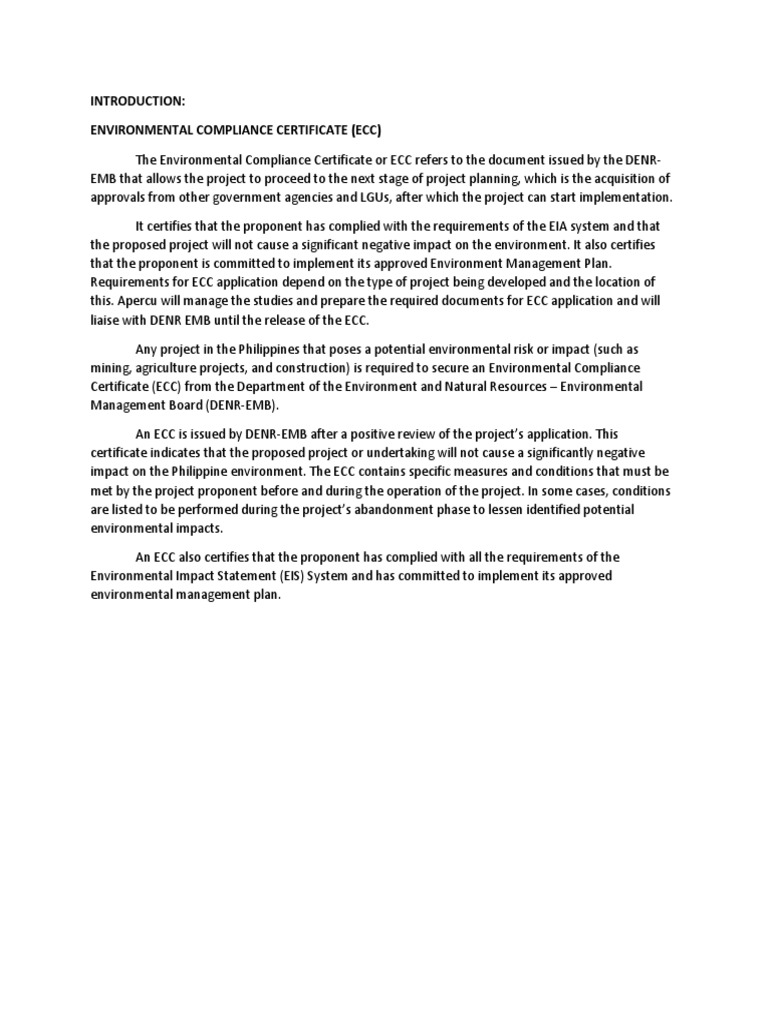 INTRODUCTION:

ENVIRONMENTAL COMPLIANCE CERTIFICATE (ECC)

The Environmental Compliance Certificate or ECC refers to the document issued by the DENR-EMB that allows the project to proceed to the next stage of project planning, which is the acquisition of approvals from other government agencies and LGUs, after which the project can start implementation.

It certifies that the proponent has complied with the requirements of the EIA system and that the proposed project will not cause a significant negative impact on the environment. It also certifies that the proponent is committed to implement its approved Environment Management Plan. Requirements for ECC application depend on the type of project being developed and the location of this. Apercu will manage the studies and prepare the required documents for ECC application and will liaise with DENR EMB until the release of the ECC.

Any project in the Philippines that poses a potential environmental risk or impact (such as mining, agriculture projects, and construction) is required to secure an Environmental Compliance Certificate (ECC) from the Department of the Environment and Natural Resources – Environmental Management Board (DENR-EMB).

An ECC is issued by DENR-EMB after a positive review of the project's application. This certificate indicates that the proposed project or undertaking will not cause a significantly negative impact on the Philippine environment. The ECC contains specific measures and conditions that must be met by the project proponent before and during the operation of the project. In some cases, conditions are listed to be performed during the project's abandonment phase to lessen identified potential environmental impacts.

An ECC also certifies that the proponent has complied with all the requirements of the Environmental Impact Statement (EIS) System and has committed to implement its approved environmental management plan.